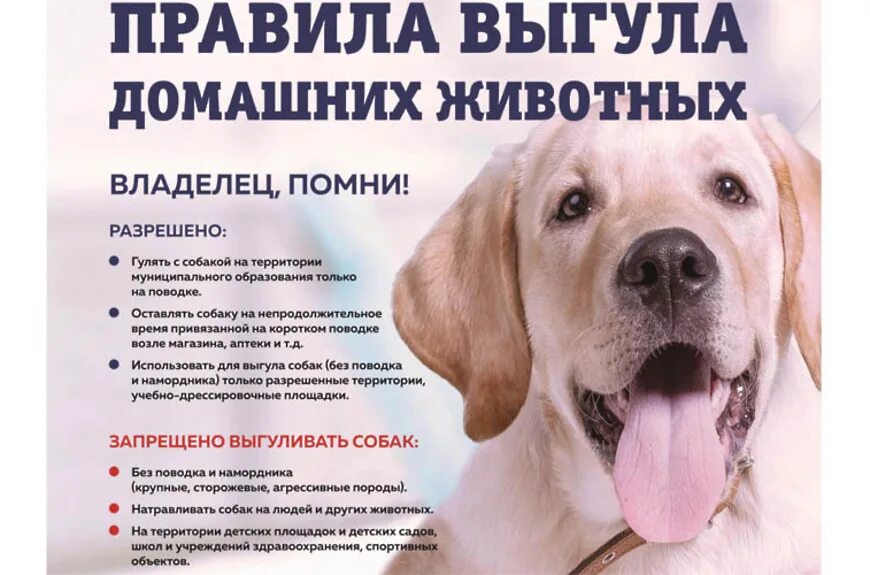 ПРАВИЛА ВЫГУЛА
ДОМАШНИХ ЖИВОТНЫХ

ВЛАДЕЛЕЦ, ПОМНИ!

РАЗРЕШЕНО:

• Гулять с собакой на территории муниципального образования только на поводке.
• Оставлять собаку на непродолжительное время привязанной на коротком поводке возле магазина, аптеки и т.д.
• Использовать для выгула собак (без поводка и намордника) только разрешенные территории, учебно-дрессировочные площадки.

ЗАПРЕЩЕНО ВЫГУЛИВАТЬ СОБАК:

• Без поводка и намордника (крупные, сторожевые, агрессивные породы).
• Натравливать собак на людей и других животных.
• На территории детских площадок и детских садов, школ и учреждений здравоохранения, спортивных объектов.